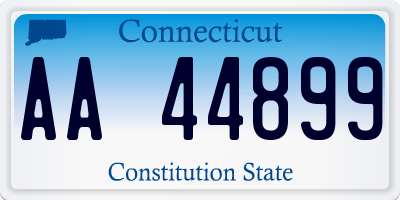 Connecticut

AA 44899

Constitution State